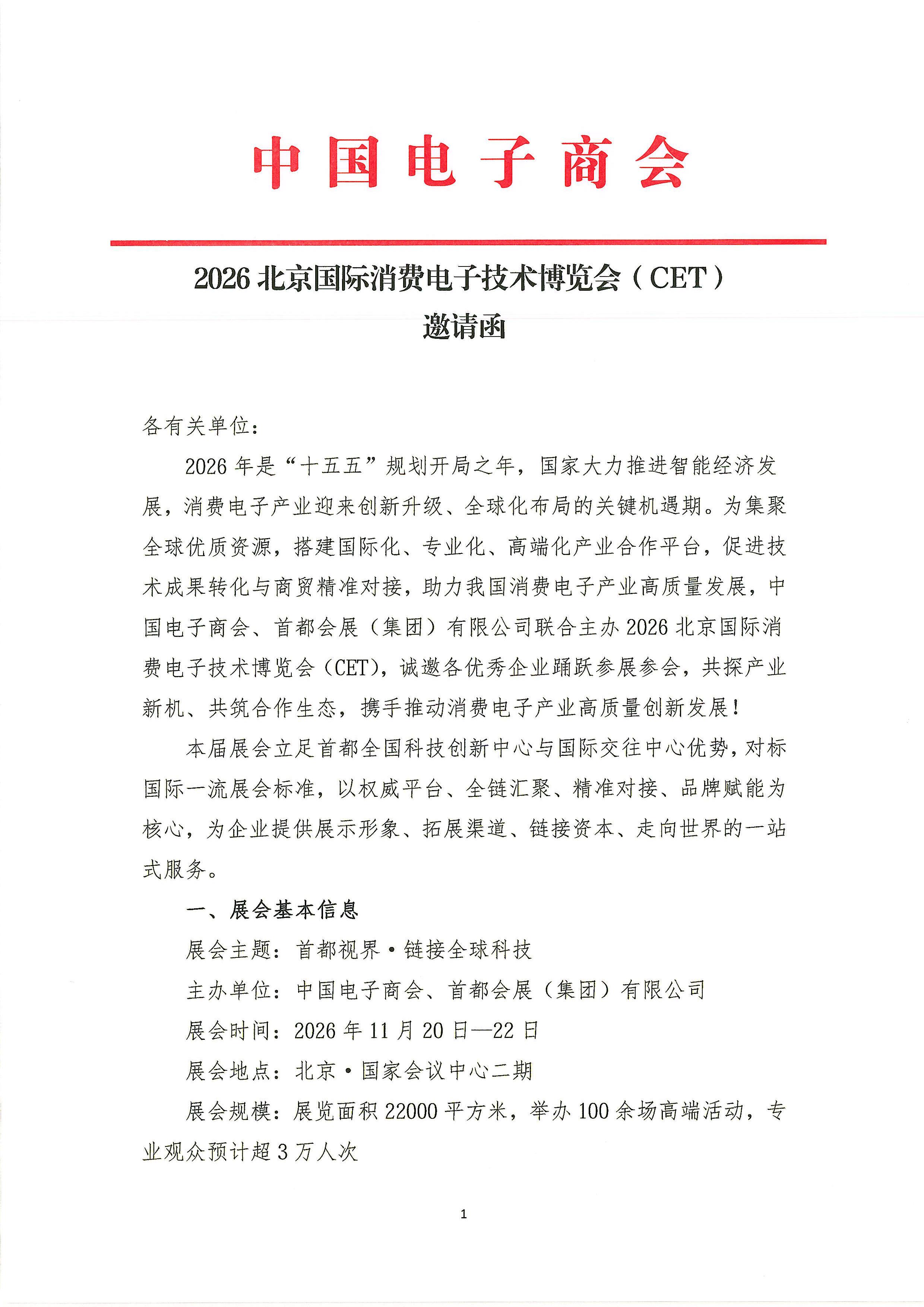 中国电子商会

2026 北京国际消费电子技术博览会（CET）
邀请函

各有关单位：

2026 年是“十五五”规划开局之年，国家大力推进智能经济发展，消费电子产业迎来创新升级、全球化布局的关键机遇期。为集聚全球优质资源，搭建国际化、专业化、高端化产业合作平台，促进技术成果转化与商贸精准对接，助力我国消费电子产业高质量发展，中国电子商会、首都会展（集团）有限公司联合主办 2026 北京国际消费电子技术博览会（CET），诚邀各优秀企业踊跃参展参会，共探产业新机、共筑合作生态，携手推动消费电子产业高质量创新发展！

本届展会立足首都全国科技创新中心与国际交往中心优势，对标国际一流展会标准，以权威平台、全链汇聚、精准对接、品牌赋能为核心，为企业提供展示形象、拓展渠道、链接资本、走向世界的一站式服务。

一、展会基本信息

展会主题：首都视界·链接全球科技

主办单位：中国电子商会、首都会展（集团）有限公司

展会时间：2026 年 11 月 20 日—22 日

展会地点：北京·国家会议中心二期

展会规模：展览面积 22000 平方米，举办 100 余场高端活动，专业观众预计超 3 万人次

1